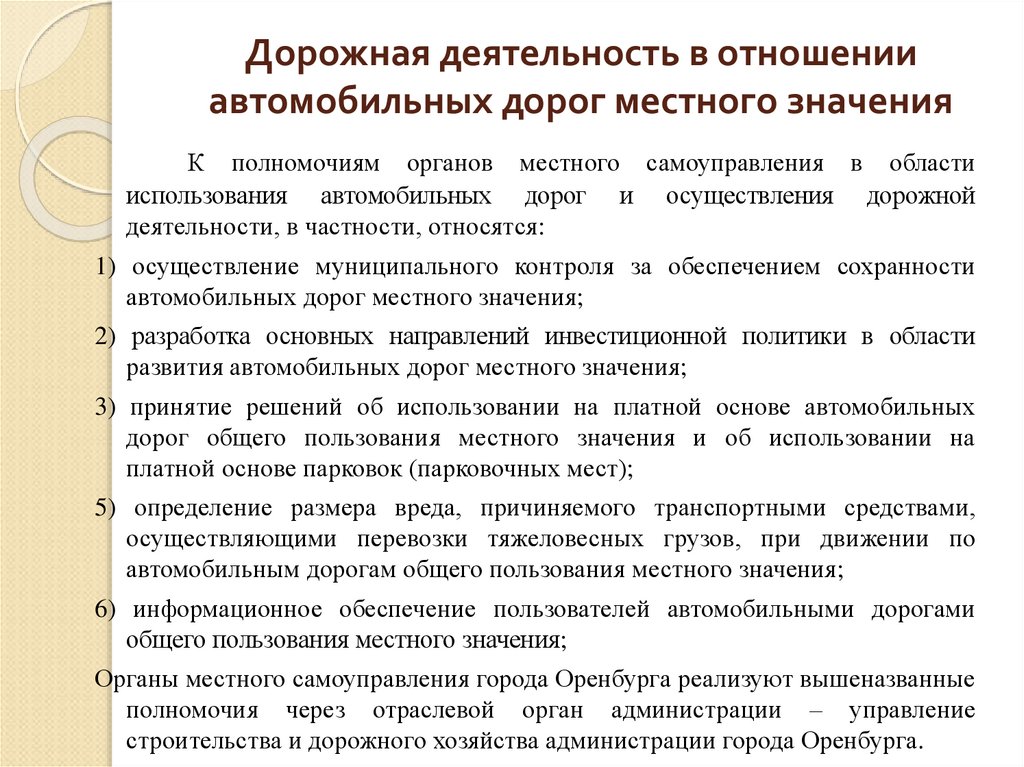 Дорожная деятельность в отношении автомобильных дорог местного значения

К полномочиям органов местного самоуправления в области использования автомобильных дорог и осуществления дорожной деятельности, в частности, относятся:

1) осуществление муниципального контроля за обеспечением сохранности автомобильных дорог местного значения;

2) разработка основных направлений инвестиционной политики в области развития автомобильных дорог местного значения;

3) принятие решений об использовании на платной основе автомобильных дорог общего пользования местного значения и об использовании на платной основе парковок (парковочных мест);

5) определение размера вреда, причиняемого транспортными средствами, осуществляющими перевозки тяжеловесных грузов, при движении по автомобильным дорогам общего пользования местного значения;

6) информационное обеспечение пользователей автомобильными дорогами общего пользования местного значения;

Органы местного самоуправления города Оренбурга реализуют вышеназванные полномочия через отраслевой орган администрации – управление строительства и дорожного хозяйства администрации города Оренбурга.